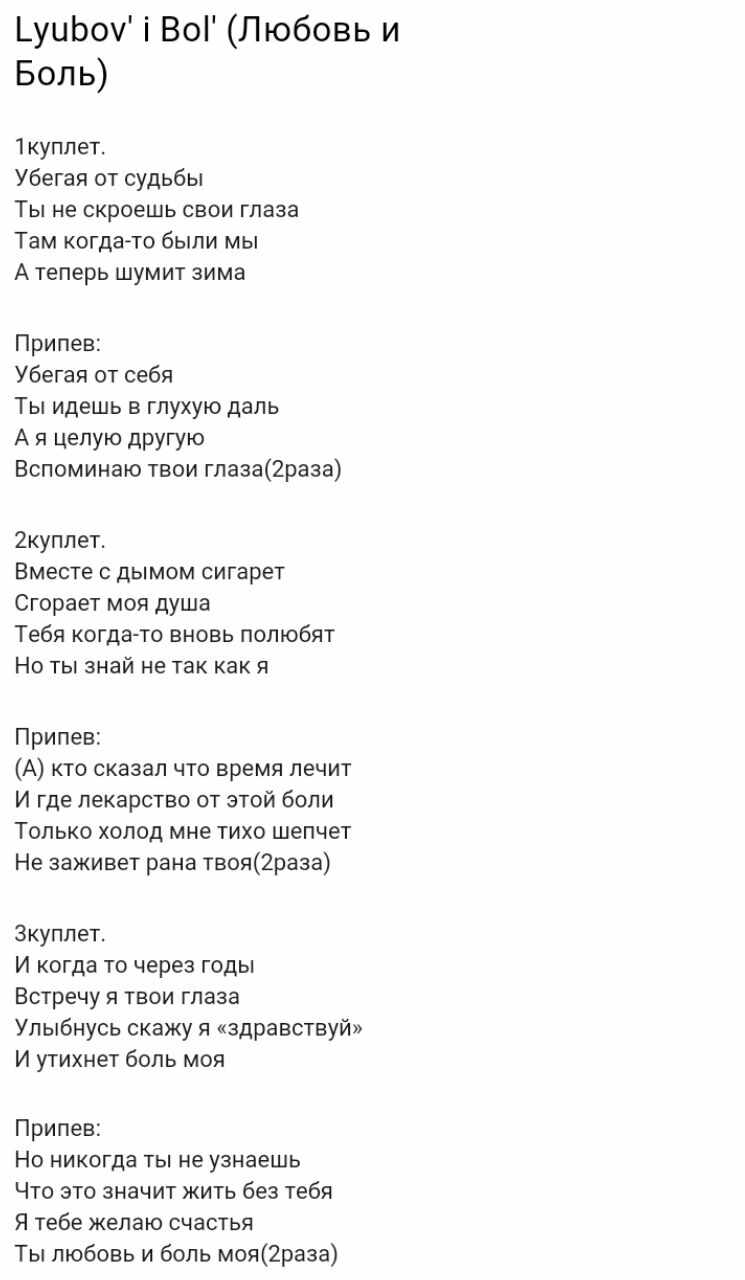 Lyubov' i Bol' (Любовь и Боль)

1куплет.
Убегая от судьбы
Ты не скроешь свои глаза
Там когда-то были мы
А теперь шумит зима

Припев:
Убегая от себя
Ты идешь в глухую даль
А я целую другую
Вспоминаю твои глаза(2раза)

2куплет.
Вместе с дымом сигарет
Сгорает моя душа
Тебя когда-то вновь полюбят
Но ты знай не так как я

Припев:
(А) кто сказал что время лечит
И где лекарство от этой боли
Только холод мне тихо шепчет
Не заживет рана твоя(2раза)

3куплет.
И когда то через годы
Встречу я твои глаза
Улыбнусь скажу я «здравствуй»
И утихнет боль моя

Припев:
Но никогда ты не узнаешь
Что это значит жить без тебя
Я тебе желаю счастья
Ты любовь и боль моя(2раза)